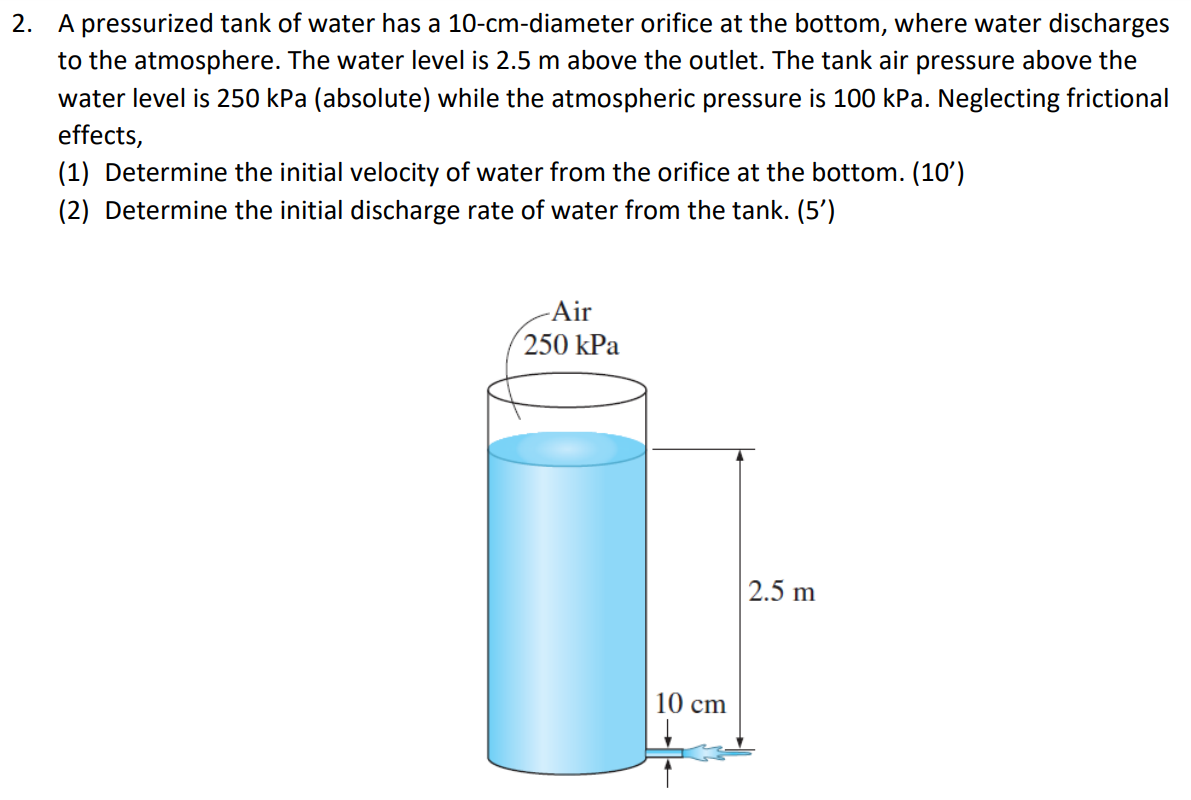 2. A pressurized tank of water has a 10-cm-diameter orifice at the bottom, where water discharges to the atmosphere. The water level is 2.5 m above the outlet. The tank air pressure above the water level is 250 kPa (absolute) while the atmospheric pressure is 100 kPa. Neglecting frictional effects,

(1) Determine the initial velocity of water from the orifice at the bottom. (10')

(2) Determine the initial discharge rate of water from the tank. (5')

Air
250 kPa

2.5 m

10 cm